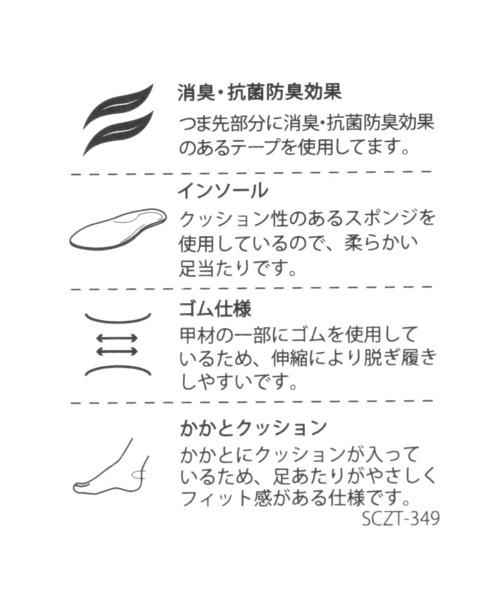 消臭・抗菌防臭効果

つま先部分に消臭・抗菌防臭効果のあるテープを使用してます。

インソール

クッション性のあるスポンジを使用しているので、柔らかい足当たりです。

ゴム仕様

甲材の一部にゴムを使用しているため、伸縮により脱ぎ履きしやすいです。

かかとクッション

かかとにクッションが入っているため、足あたりがやさしくフィット感がある仕様です。

SCZT-349